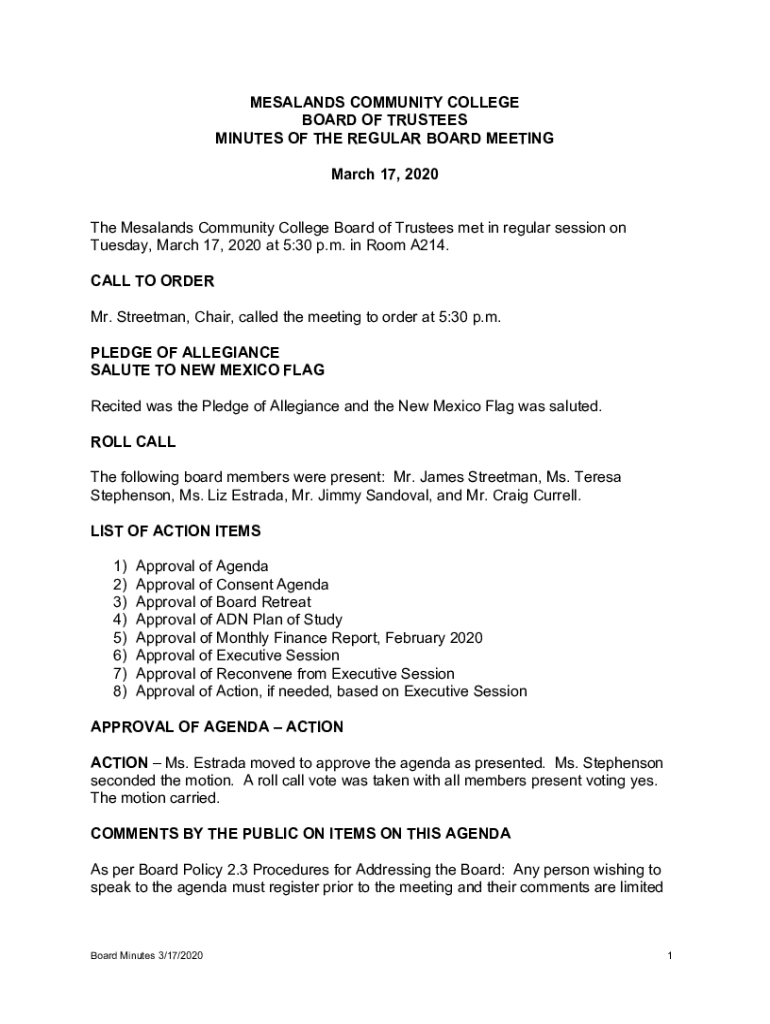 MESALANDS COMMUNITY COLLEGE
BOARD OF TRUSTEES
MINUTES OF THE REGULAR BOARD MEETING

March 17, 2020

The Mesalands Community College Board of Trustees met in regular session on Tuesday, March 17, 2020 at 5:30 p.m. in Room A214.

CALL TO ORDER

Mr. Streetman, Chair, called the meeting to order at 5:30 p.m.

PLEDGE OF ALLEGIANCE
SALUTE TO NEW MEXICO FLAG

Recited was the Pledge of Allegiance and the New Mexico Flag was saluted.

ROLL CALL

The following board members were present: Mr. James Streetman, Ms. Teresa Stephenson, Ms. Liz Estrada, Mr. Jimmy Sandoval, and Mr. Craig Currell.

LIST OF ACTION ITEMS

1) Approval of Agenda
2) Approval of Consent Agenda
3) Approval of Board Retreat
4) Approval of ADN Plan of Study
5) Approval of Monthly Finance Report, February 2020
6) Approval of Executive Session
7) Approval of Reconvene from Executive Session
8) Approval of Action, if needed, based on Executive Session

APPROVAL OF AGENDA – ACTION

ACTION – Ms. Estrada moved to approve the agenda as presented. Ms. Stephenson seconded the motion. A roll call vote was taken with all members present voting yes. The motion carried.

COMMENTS BY THE PUBLIC ON ITEMS ON THIS AGENDA

As per Board Policy 2.3 Procedures for Addressing the Board: Any person wishing to speak to the agenda must register prior to the meeting and their comments are limited

Board Minutes 3/17/2020

1